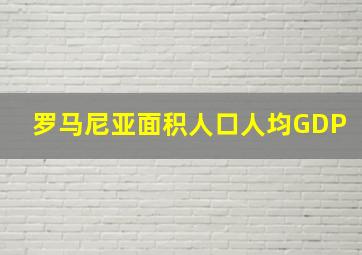 罗马尼亚面积人口人均GDP